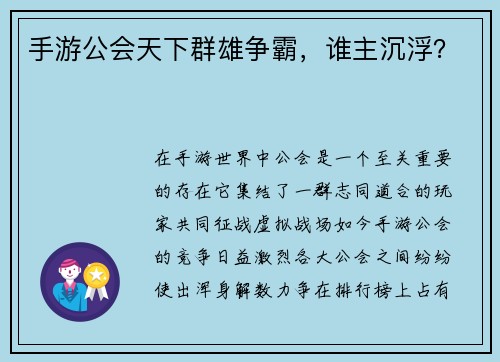 手游公会天下群雄争霸，谁主沉浮?

在手游世界中公会是一个至关重要的存在它集结了一群志同道合的玩家共同征战虚拟战场如今手游公会的竞争日益激烈各大公会之间纷纷使出浑身解数力争在排行榜上占有